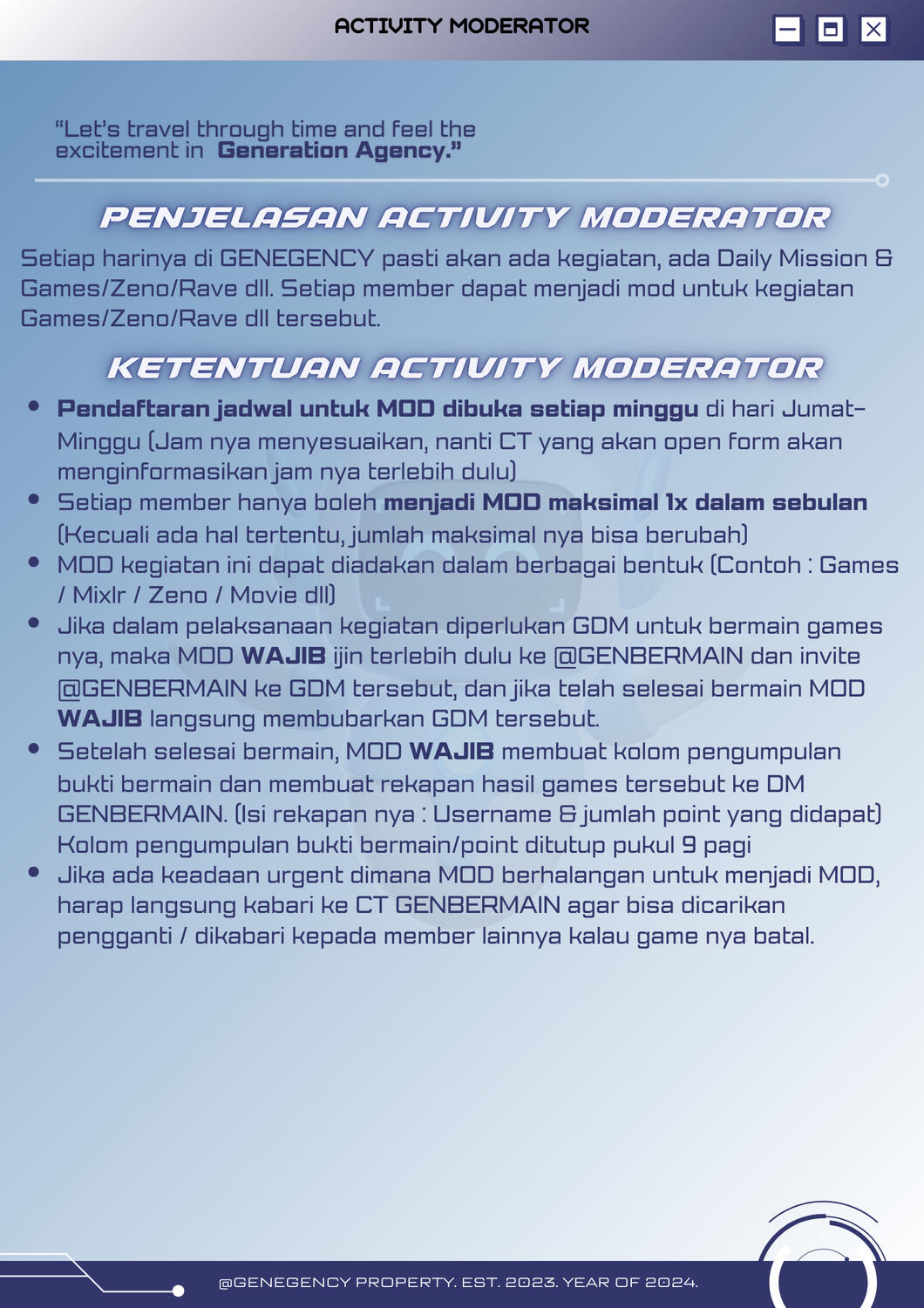 ACTIVITY MODERATOR

"Let's travel through time and feel the excitement in Generation Agency."

PENJELASAN ACTIVITY MODERATOR

Setiap harinya di GENEGENCY pasti akan ada kegiatan, ada Daily Mission & Games/Zeno/Rave dll. Setiap member dapat menjadi mod untuk kegiatan Games/Zeno/Rave dll tersebut.

KETENTUAN ACTIVITY MODERATOR

• Pendaftaran jadwal untuk MOD dibuka setiap minggu di hari Jumat-Minggu (Jam nya menyesuaikan, nanti CT yang akan open form akan menginformasikan jam nya terlebih dulu)
• Setiap member hanya boleh menjadi MOD maksimal 1x dalam sebulan (Kecuali ada hal tertentu, jumlah maksimal nya bisa berubah)
• MOD kegiatan ini dapat diadakan dalam berbagai bentuk (Contoh : Games / Mixlr / Zeno / Movie dll)
• Jika dalam pelaksanaan kegiatan diperlukan GDM untuk bermain games nya, maka MOD WAJIB ijin terlebih dulu ke @GENBERMAIN dan invite @GENBERMAIN ke GDM tersebut, dan jika telah selesai bermain MOD WAJIB langsung membubarkan GDM tersebut.
• Setelah selesai bermain, MOD WAJIB membuat kolom pengumpulan bukti bermain dan membuat rekapan hasil games tersebut ke DM GENBERMAIN. (Isi rekapan nya : Username & jumlah point yang didapat) Kolom pengumpulan bukti bermain/point ditutup pukul 9 pagi
• Jika ada keadaan urgent dimana MOD berhalangan untuk menjadi MOD, harap langsung kabari ke CT GENBERMAIN agar bisa dicarikan pengganti / dikabari kepada member lainnya kalau game nya batal.

@GENEGENCY PROPERTY. EST. 2023. YEAR OF 2024.